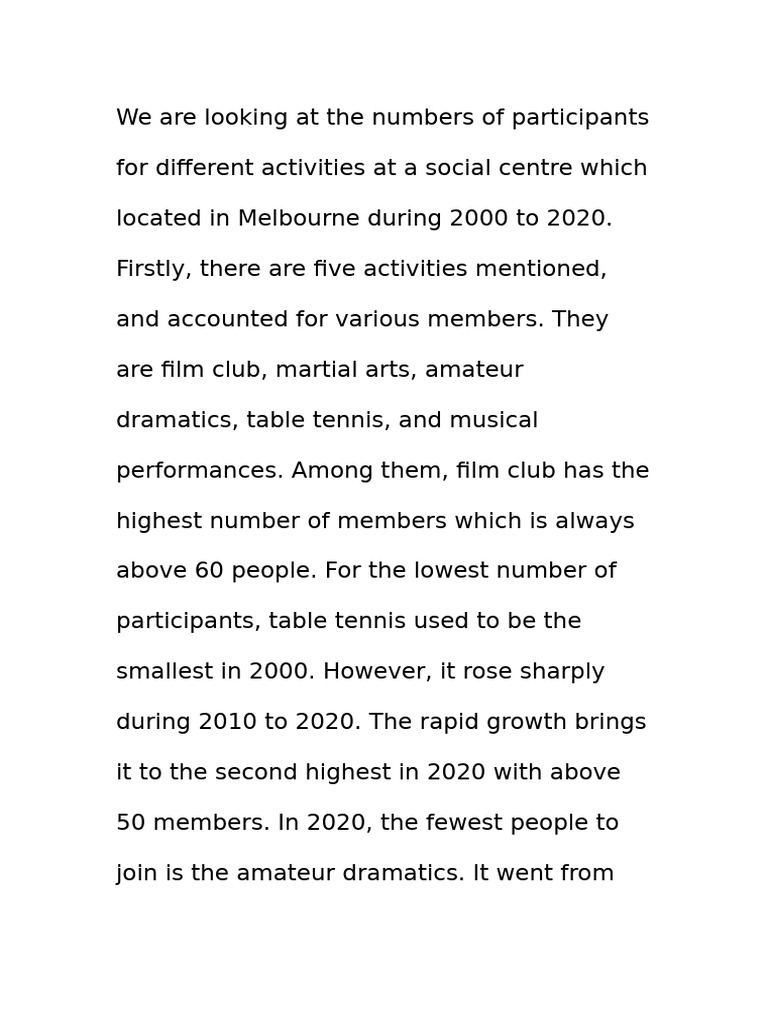 We are looking at the numbers of participants for different activities at a social centre which located in Melbourne during 2000 to 2020. Firstly, there are five activities mentioned, and accounted for various members. They are film club, martial arts, amateur dramatics, table tennis, and musical performances. Among them, film club has the highest number of members which is always above 60 people. For the lowest number of participants, table tennis used to be the smallest in 2000. However, it rose sharply during 2010 to 2020. The rapid growth brings it to the second highest in 2020 with above 50 members. In 2020, the fewest people to join is the amateur dramatics. It went from